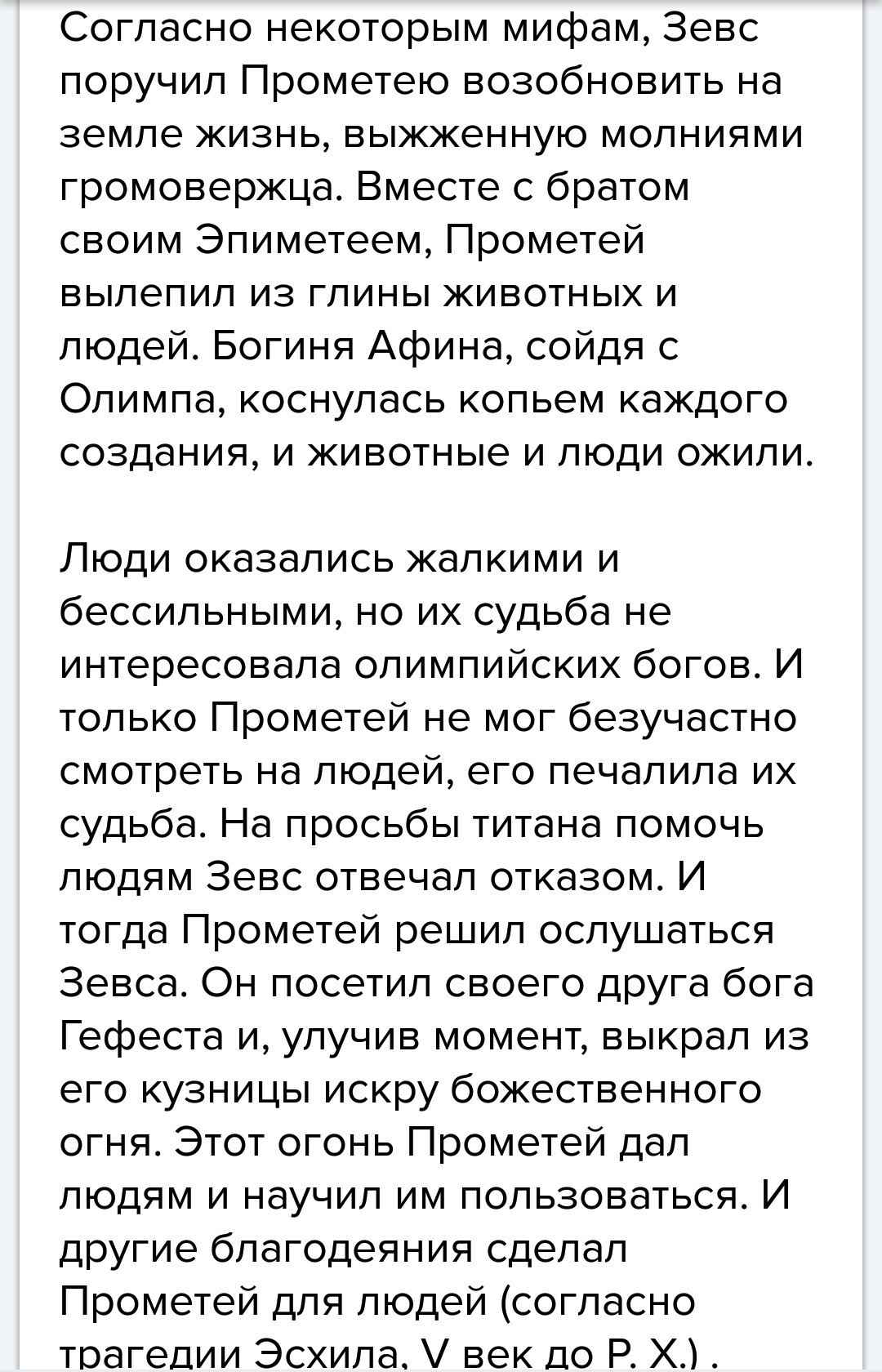 Согласно некоторым мифам, Зевс поручил Прометею возобновить на земле жизнь, выжженную молниями громовержца. Вместе с братом своим Эпиметеем, Прометей вылепил из глины животных и людей. Богиня Афина, сойдя с Олимпа, коснулась копьем каждого создания, и животные и люди ожили.

Люди оказались жалкими и бессильными, но их судьба не интересовала олимпийских богов. И только Прометей не мог безучастно смотреть на людей, его печалила их судьба. На просьбы титана помочь людям Зевс отвечал отказом. И тогда Прометей решил ослушаться Зевса. Он посетил своего друга бога Гефеста и, улучив момент, выкрал из его кузницы искру божественного огня. Этот огонь Прометей дал людям и научил им пользоваться. И другие благодеяния сделал Прометей для людей (согласно трагедии Эсхила, V век до Р. Х.) .